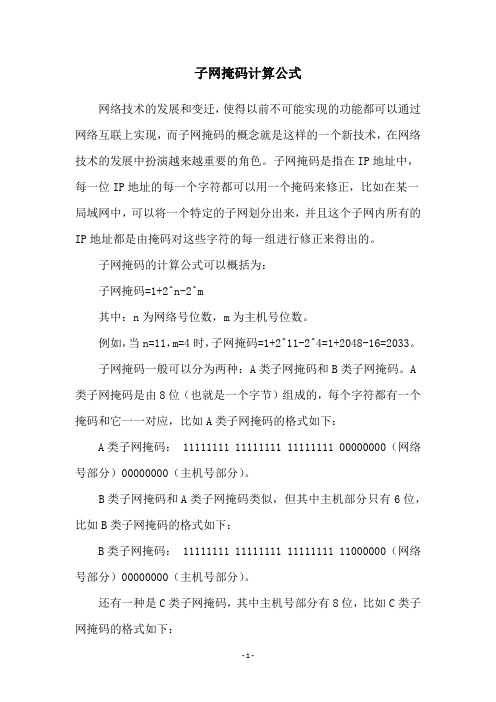 子网掩码计算公式

网络技术的发展和变迁，使得以前不可能实现的功能都可以通过网络互联上实现，而子网掩码的概念就是这样的一个新技术，在网络技术的发展中扮演越来越重要的角色。子网掩码是指在IP地址中，每一位IP地址的每一个字符都可以用一个掩码来修正，比如在某一局域网中，可以将一个特定的子网划分出来，并且这个子网内所有的IP地址都是由掩码对这些字符的每一组进行修正来得出的。

子网掩码的计算公式可以概括为：

子网掩码=1+2^n-2^m

其中：n为网络号位数，m为主机号位数。

例如，当n=11，m=4时，子网掩码=1+2^11-2^4=1+2048-16=2033。

子网掩码一般可以分为两种：A类子网掩码和B类子网掩码。A类子网掩码是由8位（也就是一个字节）组成的，每个字符都有一个掩码和它一一对应，比如A类子网掩码的格式如下：

A类子网掩码： 11111111 11111111 11111111 00000000（网络号部分）00000000（主机号部分）。

B类子网掩码和A类子网掩码类似，但其中主机部分只有6位，比如B类子网掩码的格式如下：

B类子网掩码： 11111111 11111111 11111111 11000000（网络号部分）00000000（主机号部分）。

还有一种是C类子网掩码，其中主机号部分有8位，比如C类子网掩码的格式如下：

-1-